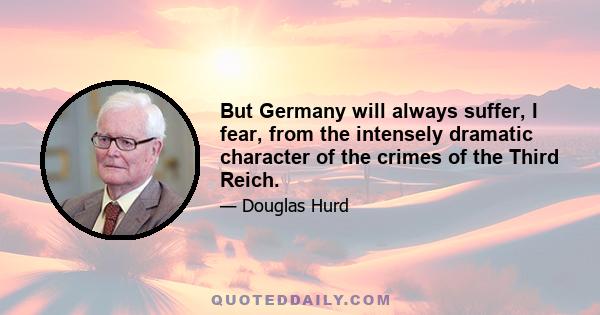 But Germany will always suffer, I fear, from the intensely dramatic character of the crimes of the Third Reich.

— Douglas Hurd

QUOTEDDAILY.COM